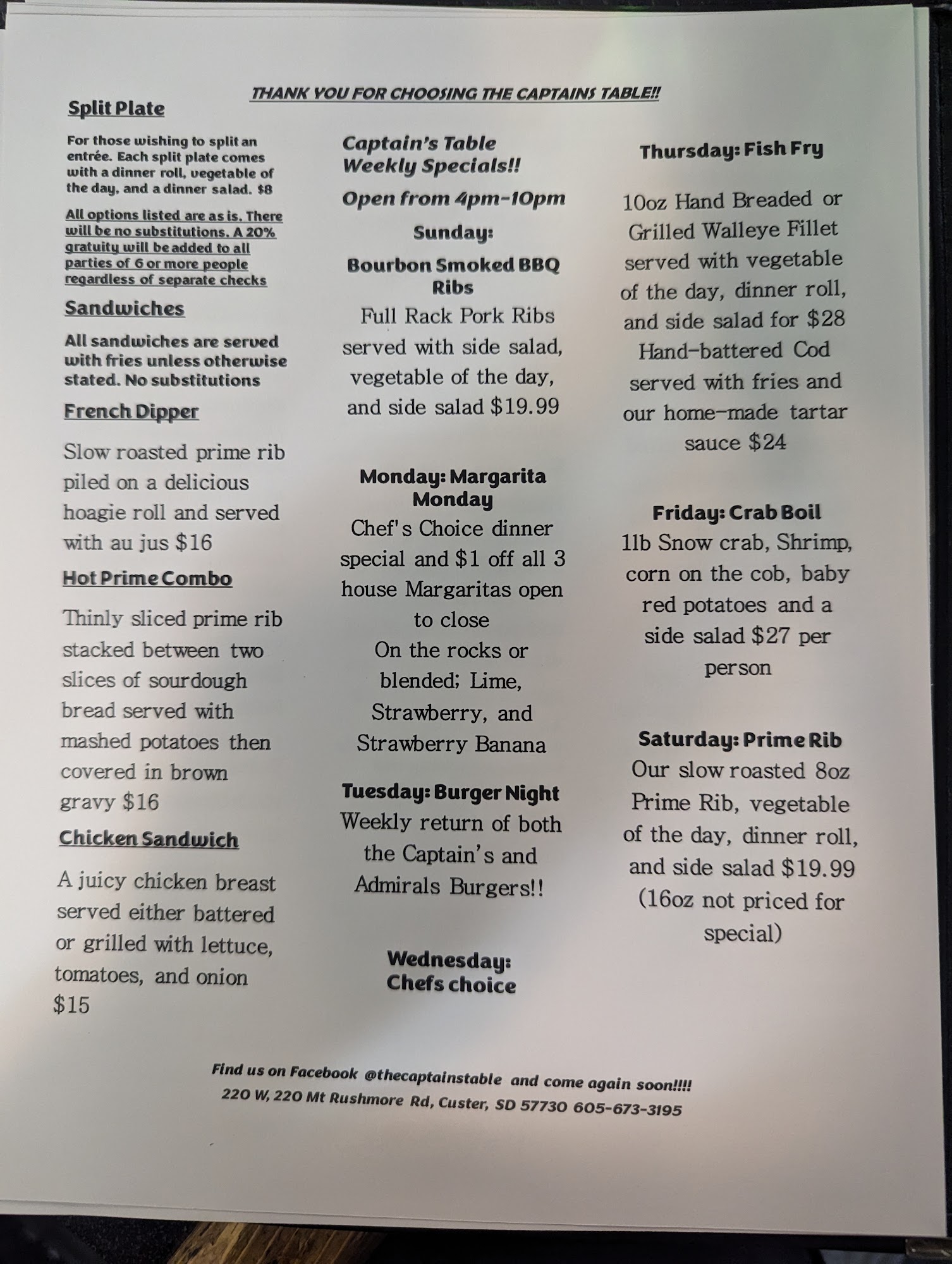 THANK YOU FOR CHOOSING THE CAPTAINS TABLE!!

Split Plate

For those wishing to split an entrée. Each split plate comes with a dinner roll, vegetable of the day, and a dinner salad. $8

All options listed are as is. There will be no substitutions. A 20% gratuity will be added to all parties of 6 or more people regardless of separate checks

Sandwiches

All sandwiches are served with fries unless otherwise stated. No substitutions

French Dipper

Slow roasted prime rib piled on a delicious hoagie roll and served with au jus $16

Hot Prime Combo

Thinly sliced prime rib stacked between two slices of sourdough bread served with mashed potatoes then covered in brown gravy $16

Chicken Sandwich

A juicy chicken breast served either battered or grilled with lettuce, tomatoes, and onion $15

Captain's Table Weekly Specials!!

Open from 4pm-10pm

Sunday:

Bourbon Smoked BBQ Ribs

Full Rack Pork Ribs served with side salad, vegetable of the day, and side salad $19.99

Monday: Margarita Monday

Chef's Choice dinner special and $1 off all 3 house Margaritas open to close
On the rocks or blended; Lime, Strawberry, and Strawberry Banana

Tuesday: Burger Night

Weekly return of both the Captain's and Admirals Burgers!!

Wednesday: Chefs choice

Thursday: Fish Fry

10oz Hand Breaded or Grilled Walleye Fillet served with vegetable of the day, dinner roll, and side salad for $28
Hand-battered Cod served with fries and our home-made tartar sauce $24

Friday: Crab Boil

1lb Snow crab, Shrimp, corn on the cob, baby red potatoes and a side salad $27 per person

Saturday: Prime Rib

Our slow roasted 8oz Prime Rib, vegetable of the day, dinner roll, and side salad $19.99 (16oz not priced for special)

Find us on Facebook @thecaptainstable and come again soon!!!!
220 W, 220 Mt Rushmore Rd, Custer, SD 57730 605-673-3195